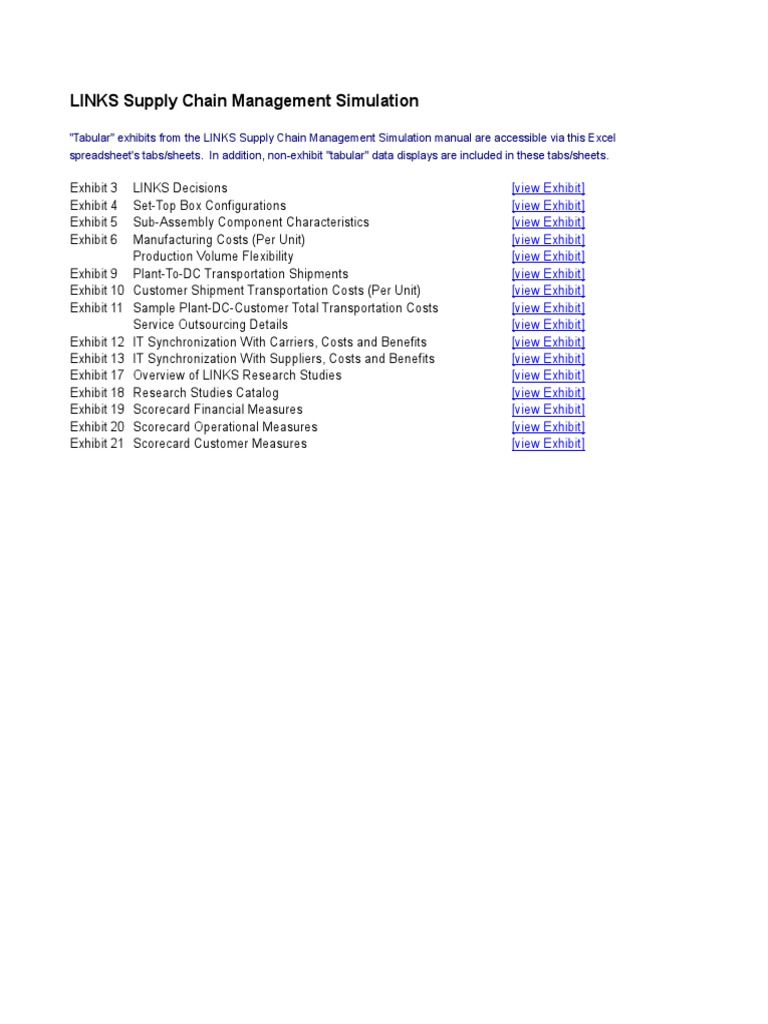 LINKS Supply Chain Management Simulation

"Tabular" exhibits from the LINKS Supply Chain Management Simulation manual are accessible via this Excel spreadsheet's tabs/sheets. In addition, non-exhibit "tabular" data displays are included in these tabs/sheets.

| | | |
|---|---|---|
| Exhibit 3 | LINKS Decisions | [view Exhibit] |
| Exhibit 4 | Set-Top Box Configurations | [view Exhibit] |
| Exhibit 5 | Sub-Assembly Component Characteristics | [view Exhibit] |
| Exhibit 6 | Manufacturing Costs (Per Unit) | [view Exhibit] |
| | Production Volume Flexibility | [view Exhibit] |
| Exhibit 9 | Plant-To-DC Transportation Shipments | [view Exhibit] |
| Exhibit 10 | Customer Shipment Transportation Costs (Per Unit) | [view Exhibit] |
| Exhibit 11 | Sample Plant-DC-Customer Total Transportation Costs | [view Exhibit] |
| | Service Outsourcing Details | [view Exhibit] |
| Exhibit 12 | IT Synchronization With Carriers, Costs and Benefits | [view Exhibit] |
| Exhibit 13 | IT Synchronization With Suppliers, Costs and Benefits | [view Exhibit] |
| Exhibit 17 | Overview of LINKS Research Studies | [view Exhibit] |
| Exhibit 18 | Research Studies Catalog | [view Exhibit] |
| Exhibit 19 | Scorecard Financial Measures | [view Exhibit] |
| Exhibit 20 | Scorecard Operational Measures | [view Exhibit] |
| Exhibit 21 | Scorecard Customer Measures | [view Exhibit] |